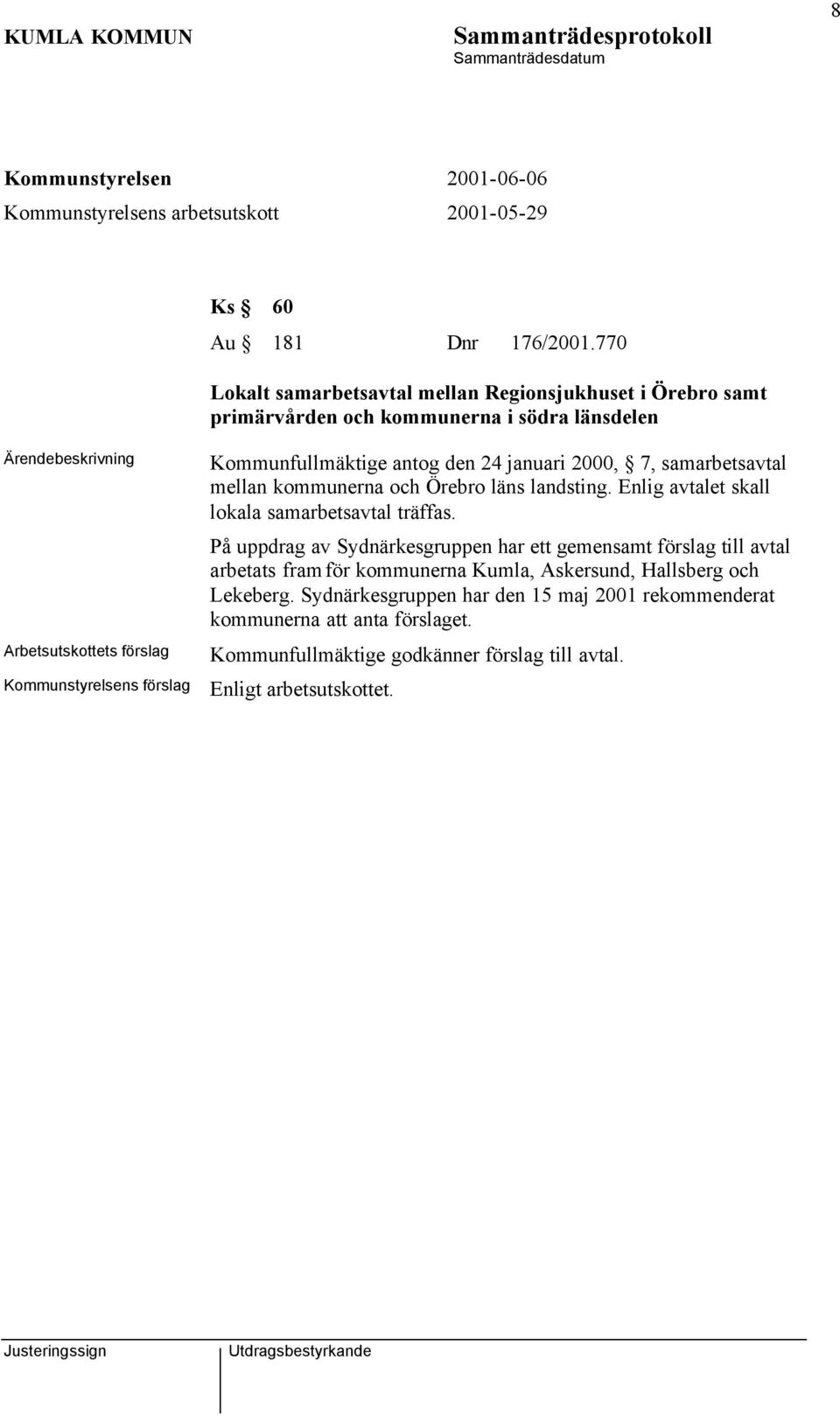 8

KUMLA KOMMUN

Sammanträdesprotokoll

Sammanträdesdatum

Kommunstyrelsen 2001-06-06

Kommunstyrelsens arbetsutskott 2001-05-29

Ks § 60

Au § 181 Dnr 176/2001.770

Lokalt samarbetsavtal mellan Regionsjukhuset i Örebro samt primärvården och kommunerna i södra länsdelen

Ärendebeskrivning

Kommunfullmäktige antog den 24 januari 2000, § 7, samarbetsavtal mellan kommunerna och Örebro läns landsting. Enlig avtalet skall lokala samarbetsavtal träffas.

På uppdrag av Sydnärkesgruppen har ett gemensamt förslag till avtal arbetats fram för kommunerna Kumla, Askersund, Hallsberg och Lekeberg. Sydnärkesgruppen har den 15 maj 2001 rekommenderat kommunerna att anta förslaget.

Arbetsutskottets förslag

Kommunfullmäktige godkänner förslag till avtal.

Kommunstyrelsens förslag

Enligt arbetsutskottet.

Justeringssign

Utdragsbestyrkande